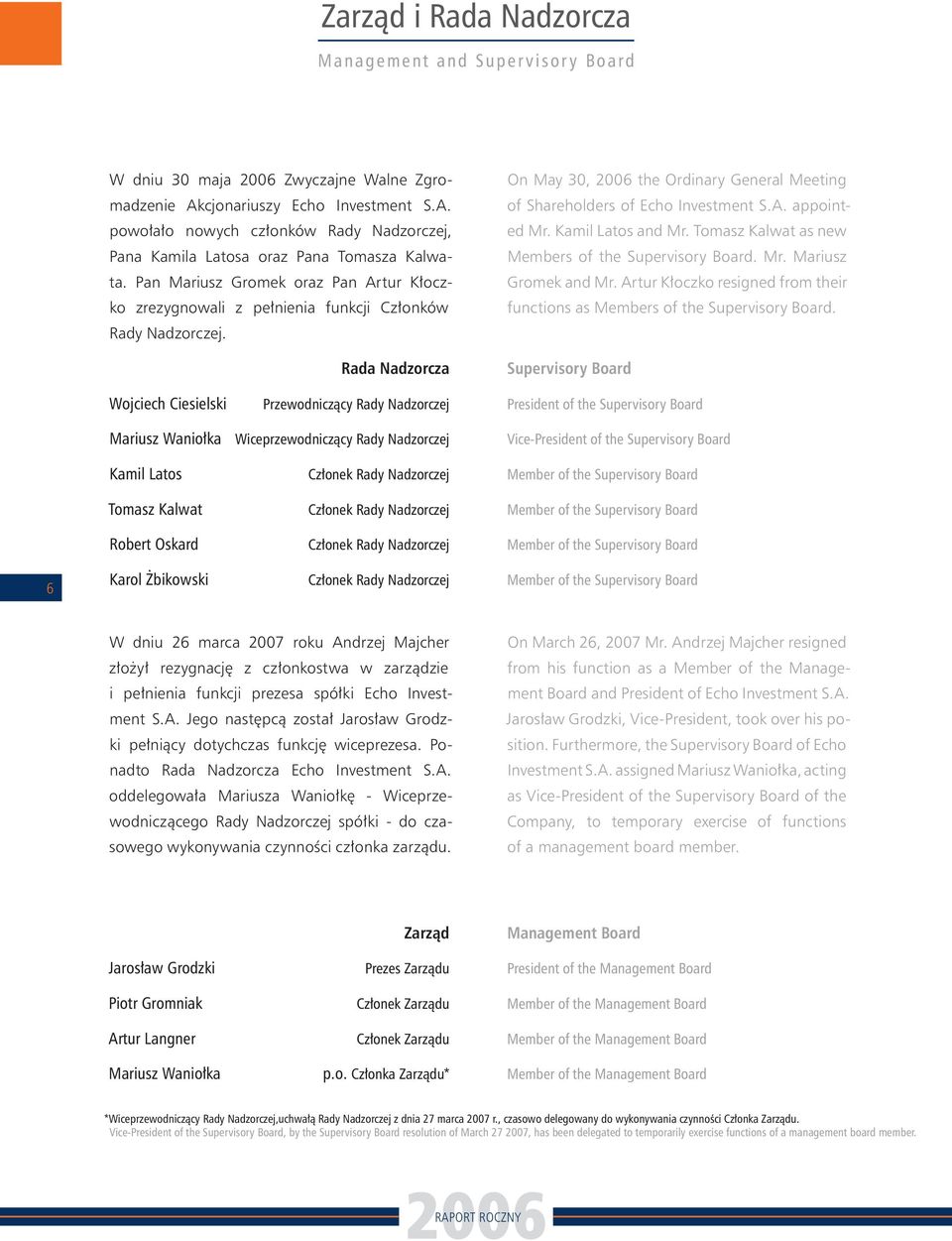 Zarząd i Rada Nadzorcza

Management and Supervisory Board

W dniu 30 maja 2006 Zwyczajne Walne Zgromadzenie Akcjonariuszy Echo Investment S.A. powołało nowych członków Rady Nadzorczej, Pana Kamila Latosa oraz Pana Tomasza Kalwata. Pan Mariusz Gromek oraz Pan Artur Kłoczko zrezygnowali z pełnienia funkcji Członków Rady Nadzorczej.

On May 30, 2006 the Ordinary General Meeting of Shareholders of Echo Investment S.A. appointed Mr. Kamil Latos and Mr. Tomasz Kalwat as new Members of the Supervisory Board. Mr. Mariusz Gromek and Mr. Artur Kłoczko resigned from their functions as Members of the Supervisory Board.

| | Rada Nadzorcza | Supervisory Board |
|---|---|---|
| Wojciech Ciesielski | Przewodniczący Rady Nadzorczej | President of the Supervisory Board |
| Mariusz Waniołka | Wiceprzewodniczący Rady Nadzorczej | Vice-President of the Supervisory Board |
| Kamil Latos | Członek Rady Nadzorczej | Member of the Supervisory Board |
| Tomasz Kalwat | Członek Rady Nadzorczej | Member of the Supervisory Board |
| Robert Oskard | Członek Rady Nadzorczej | Member of the Supervisory Board |
| Karol Żbikowski | Członek Rady Nadzorczej | Member of the Supervisory Board |

6

W dniu 26 marca 2007 roku Andrzej Majcher złożył rezygnację z członkostwa w zarządzie i pełnienia funkcji prezesa spółki Echo Investment S.A. Jego następcą został Jarosław Grodzki pełniący dotychczas funkcję wiceprezesa. Ponadto Rada Nadzorcza Echo Investment S.A. oddelegowała Mariusza Waniołkę - Wiceprzewodniczącego Rady Nadzorczej spółki - do czasowego wykonywania czynności członka zarządu.

On March 26, 2007 Mr. Andrzej Majcher resigned from his function as a Member of the Management Board and President of Echo Investment S.A. Jarosław Grodzki, Vice-President, took over his position. Furthermore, the Supervisory Board of Echo Investment S.A. assigned Mariusz Waniołka, acting as Vice-President of the Supervisory Board of the Company, to temporary exercise of functions of a management board member.

| | Zarząd | Management Board |
|---|---|---|
| Jarosław Grodzki | Prezes Zarządu | President of the Management Board |
| Piotr Gromniak | Członek Zarządu | Member of the Management Board |
| Artur Langner | Członek Zarządu | Member of the Management Board |
| Mariusz Waniołka | p.o. Członka Zarządu* | Member of the Management Board |

*Wiceprzewodniczący Rady Nadzorczej,uchwałą Rady Nadzorczej z dnia 27 marca 2007 r., czasowo delegowany do wykonywania czynności Członka Zarządu.
Vice-President of the Supervisory Board, by the Supervisory Board resolution of March 27 2007, has been delegated to temporarily exercise functions of a management board member.

2006 RAPORT ROCZNY